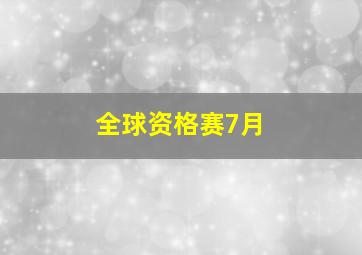 全球资格赛7月